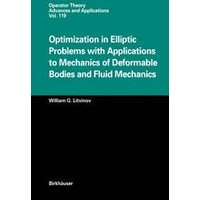 Operator Theory
Advances and Applications
Vol. 119

Optimization in Elliptic Problems with Applications to Mechanics of Deformable Bodies and Fluid Mechanics

William G. Litvinov

Birkhäuser